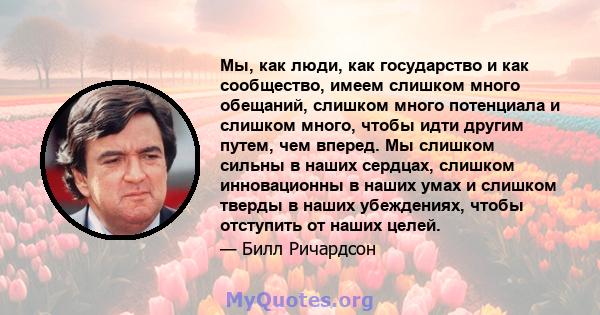 Мы, как люди, как государство и как сообщество, имеем слишком много обещаний, слишком много потенциала и слишком много, чтобы идти другим путем, чем вперед. Мы слишком сильны в наших сердцах, слишком инновационны в наших умах и слишком тверды в наших убеждениях, чтобы отступить от наших целей.

— Билл Ричардсон

MyQuotes.org